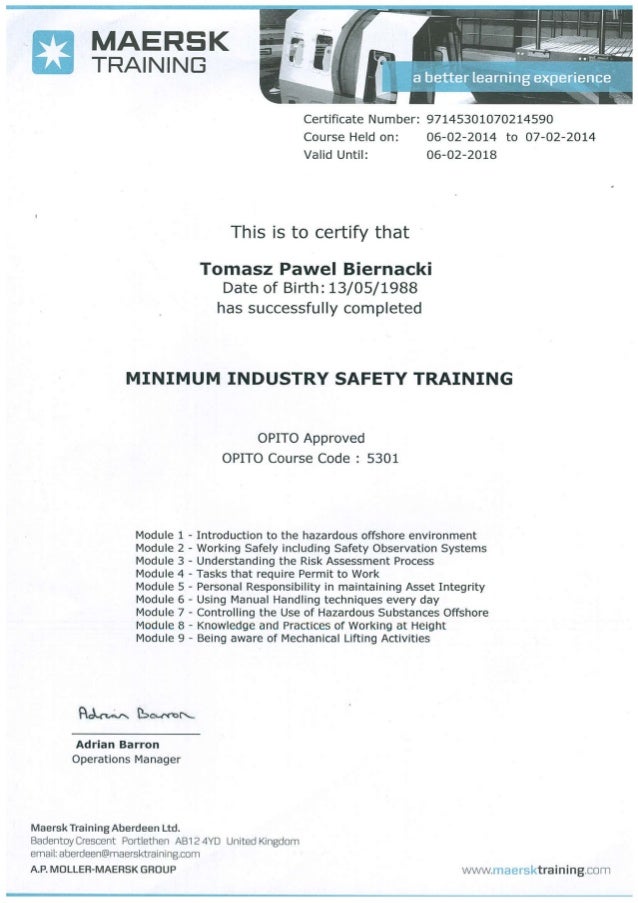 MAERSK TRAINING

a better learning experience

Certificate Number: 97145301070214590
Course Held on: 06-02-2014 to 07-02-2014
Valid Until: 06-02-2018

This is to certify that

Tomasz Pawel Biernacki
Date of Birth: 13/05/1988
has successfully completed

MINIMUM INDUSTRY SAFETY TRAINING

OPITO Approved
OPITO Course Code : 5301

Module 1 - Introduction to the hazardous offshore environment
Module 2 - Working Safely including Safety Observation Systems
Module 3 - Understanding the Risk Assessment Process
Module 4 - Tasks that require Permit to Work
Module 5 - Personal Responsibility in maintaining Asset Integrity
Module 6 - Using Manual Handling techniques every day
Module 7 - Controlling the Use of Hazardous Substances Offshore
Module 8 - Knowledge and Practices of Working at Height
Module 9 - Being aware of Mechanical Lifting Activities

Adrian Barron

Adrian Barron
Operations Manager

Maersk Training Aberdeen Ltd.
Badentoy Crescent Portlethen AB12 4YD United Kingdom
email: aberdeen@maersktraining.com
A.P. MOLLER-MAERSK GROUP

www.maersktraining.com